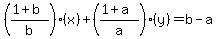 $\left(\frac{1+b}{b}\right)\cdot(x)+\left(\frac{1+a}{a}\right)\cdot(y)=b-a$